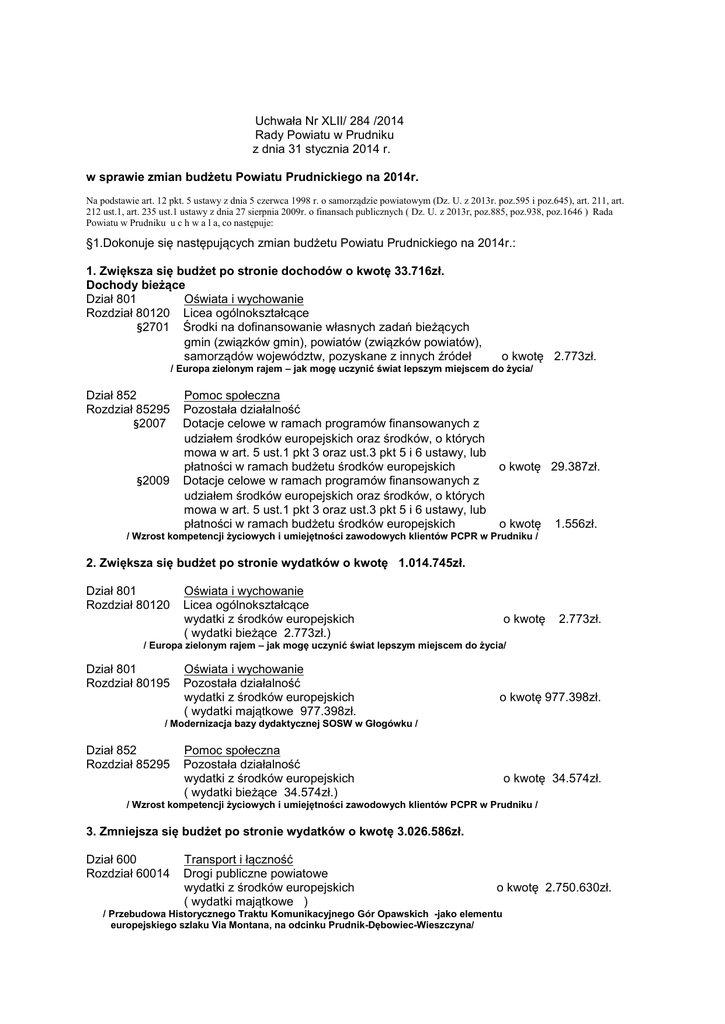 Uchwała Nr XLII/ 284 /2014
Rady Powiatu w Prudniku
z dnia 31 stycznia 2014 r.

w sprawie zmian budżetu Powiatu Prudnickiego na 2014r.

Na podstawie art. 12 pkt. 5 ustawy z dnia 5 czerwca 1998 r. o samorządzie powiatowym (Dz. U. z 2013r. poz.595 i poz.645), art. 211, art. 212 ust.1, art. 235 ust.1 ustawy z dnia 27 sierpnia 2009r. o finansach publicznych ( Dz. U. z 2013r, poz.885, poz.938, poz.1646 ) Rada Powiatu w Prudniku u c h w a l a, co następuje:

§1.Dokonuje się następujących zmian budżetu Powiatu Prudnickiego na 2014r.:

1. Zwiększa się budżet po stronie dochodów o kwotę 33.716zł.
Dochody bieżące
Dział 801 Oświata i wychowanie
Rozdział 80120 Licea ogólnokształcące
§2701 Środki na dofinansowanie własnych zadań bieżących gmin (związków gmin), powiatów (związków powiatów), samorządów województw, pozyskane z innych źródeł o kwotę 2.773zł.
/ Europa zielonym rajem – jak mogę uczynić świat lepszym miejscem do życia/

Dział 852 Pomoc społeczna
Rozdział 85295 Pozostała działalność
§2007 Dotacje celowe w ramach programów finansowanych z udziałem środków europejskich oraz środków, o których mowa w art. 5 ust.1 pkt 3 oraz ust.3 pkt 5 i 6 ustawy, lub płatności w ramach budżetu środków europejskich o kwotę 29.387zł.
§2009 Dotacje celowe w ramach programów finansowanych z udziałem środków europejskich oraz środków, o których mowa w art. 5 ust.1 pkt 3 oraz ust.3 pkt 5 i 6 ustawy, lub płatności w ramach budżetu środków europejskich o kwotę 1.556zł.
/ Wzrost kompetencji życiowych i umiejętności zawodowych klientów PCPR w Prudniku /

2. Zwiększa się budżet po stronie wydatków o kwotę 1.014.745zł.

Dział 801 Oświata i wychowanie
Rozdział 80120 Licea ogólnokształcące
wydatki z środków europejskich o kwotę 2.773zł.
( wydatki bieżące 2.773zł.)
/ Europa zielonym rajem – jak mogę uczynić świat lepszym miejscem do życia/

Dział 801 Oświata i wychowanie
Rozdział 80195 Pozostała działalność
wydatki z środków europejskich o kwotę 977.398zł.
( wydatki majątkowe 977.398zł.)
/ Modernizacja bazy dydaktycznej SOSW w Głogówku /

Dział 852 Pomoc społeczna
Rozdział 85295 Pozostała działalność
wydatki z środków europejskich o kwotę 34.574zł.
( wydatki bieżące 34.574zł.)
/ Wzrost kompetencji życiowych i umiejętności zawodowych klientów PCPR w Prudniku /

3. Zmniejsza się budżet po stronie wydatków o kwotę 3.026.586zł.

Dział 600 Transport i łączność
Rozdział 60014 Drogi publiczne powiatowe
wydatki z środków europejskich o kwotę 2.750.630zł.
( wydatki majątkowe )
/ Przebudowa Historycznego Traktu Komunikacyjnego Gór Opawskich -jako elementu europejskiego szlaku Via Montana, na odcinku Prudnik-Dębowiec-Wieszczyna/